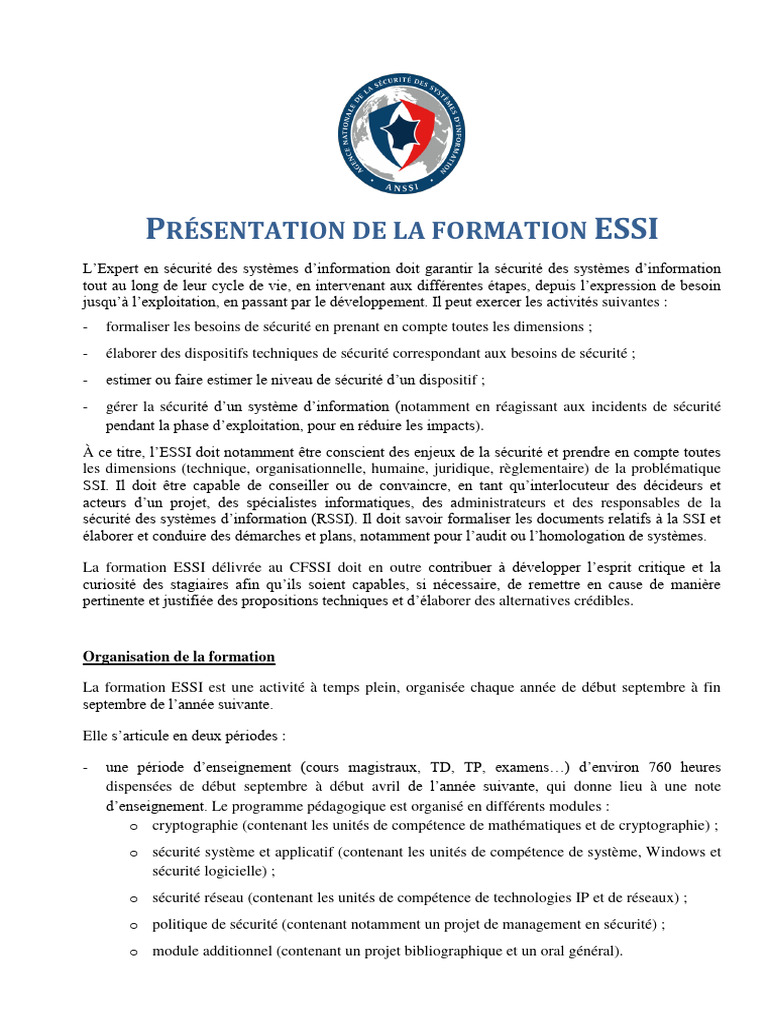 AGENCE NATIONALE DE LA SÉCURITÉ DES SYSTÈMES D'INFORMATION
ANSSI

PRÉSENTATION DE LA FORMATION ESSI

L'Expert en sécurité des systèmes d'information doit garantir la sécurité des systèmes d'information tout au long de leur cycle de vie, en intervenant aux différentes étapes, depuis l'expression de besoin jusqu'à l'exploitation, en passant par le développement. Il peut exercer les activités suivantes :

- formaliser les besoins de sécurité en prenant en compte toutes les dimensions ;
- élaborer des dispositifs techniques de sécurité correspondant aux besoins de sécurité ;
- estimer ou faire estimer le niveau de sécurité d'un dispositif ;
- gérer la sécurité d'un système d'information (notamment en réagissant aux incidents de sécurité pendant la phase d'exploitation, pour en réduire les impacts).

À ce titre, l'ESSI doit notamment être conscient des enjeux de la sécurité et prendre en compte toutes les dimensions (technique, organisationnelle, humaine, juridique, règlementaire) de la problématique SSI. Il doit être capable de conseiller ou de convaincre, en tant qu'interlocuteur des décideurs et acteurs d'un projet, des spécialistes informatiques, des administrateurs et des responsables de la sécurité des systèmes d'information (RSSI). Il doit savoir formaliser les documents relatifs à la SSI et élaborer et conduire des démarches et plans, notamment pour l'audit ou l'homologation de systèmes.

La formation ESSI délivrée au CFSSI doit en outre contribuer à développer l'esprit critique et la curiosité des stagiaires afin qu'ils soient capables, si nécessaire, de remettre en cause de manière pertinente et justifiée des propositions techniques et d'élaborer des alternatives crédibles.

Organisation de la formation

La formation ESSI est une activité à temps plein, organisée chaque année de début septembre à fin septembre de l'année suivante.

Elle s'articule en deux périodes :

- une période d'enseignement (cours magistraux, TD, TP, examens…) d'environ 760 heures dispensées de début septembre à début avril de l'année suivante, qui donne lieu à une note d'enseignement. Le programme pédagogique est organisé en différents modules :
  o cryptographie (contenant les unités de compétence de mathématiques et de cryptographie) ;
  o sécurité système et applicatif (contenant les unités de compétence de système, Windows et sécurité logicielle) ;
  o sécurité réseau (contenant les unités de compétence de technologies IP et de réseaux) ;
  o politique de sécurité (contenant notamment un projet de management en sécurité) ;
  o module additionnel (contenant un projet bibliographique et un oral général).